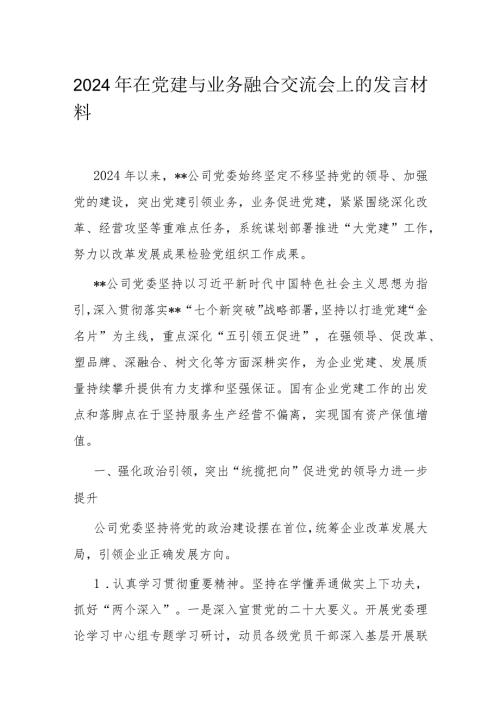 2024年在党建与业务融合交流会上的发言材料

2024年以来，**公司党委始终坚定不移坚持党的领导、加强党的建设，突出党建引领业务，业务促进党建，紧紧围绕深化改革、经营攻坚等重难点任务，系统谋划部署推进“大党建”工作，努力以改革发展成果检验党组织工作成果。

**公司党委坚持以习近平新时代中国特色社会主义思想为指引，深入贯彻落实**“七个新突破”战略部署，坚持以打造党建“金名片”为主线，重点深化“五引领五促进”，在强领导、促改革、塑品牌、深融合、树文化等方面深耕实作，为企业党建、发展质量持续攀升提供有力支撑和坚强保证。国有企业党建工作的出发点和落脚点在于坚持服务生产经营不偏离，实现国有资产保值增值。

一、强化政治引领，突出“统揽把向”促进党的领导力进一步提升

公司党委坚持将党的政治建设摆在首位，统筹企业改革发展大局，引领企业正确发展方向。

1．认真学习贯彻重要精神。坚持在学懂弄通做实上下功夫，抓好“两个深入”。一是深入宣贯党的二十大要义。开展党委理论学习中心组专题学习研讨，动员各级党员干部深入基层开展联